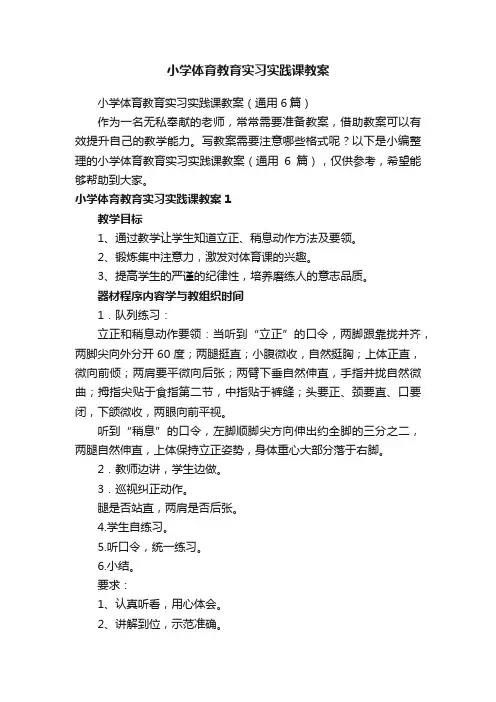 小学体育教育实习实践课教案

小学体育教育实习实践课教案（通用 6 篇）

作为一名无私奉献的老师，常常需要准备教案，借助教案可以有效提升自己的教学能力。写教案需要注意哪些格式呢？以下是小编整理的小学体育教育实习实践课教案（通用 6 篇），仅供参考，希望能够帮助到大家。

小学体育教育实习实践课教案 1

教学目标

1、通过教学让学生知道立正、稍息动作方法及要领。

2、锻炼集中注意力，激发对体育课的兴趣。

3、提高学生的严谨的纪律性，培养磨练人的意志品质。

器材程序内容学与教组织时间

1．队列练习：

立正和稍息动作要领：当听到“立正”的口令，两脚跟靠拢并齐，两脚尖向外分开 60 度；两腿挺直；小腹微收，自然挺胸；上体正直，微向前倾；两肩要平微向后张；两臂下垂自然伸直，手指并拢自然微曲；拇指尖贴于食指第二节，中指贴于裤缝；头要正、颈要直、口要闭，下颌微收，两眼向前平视。

听到“稍息”的口令，左脚顺脚尖方向伸出约全脚的三分之二，两腿自然伸直，上体保持立正姿势，身体重心大部分落于右脚。

2．教师边讲，学生边做。

3．巡视纠正动作。

腿是否站直，两肩是否后张。

4.学生自练习。

5.听口令，统一练习。

6.小结。

要求：

1、认真听看，用心体会。

2、讲解到位，示范准确。